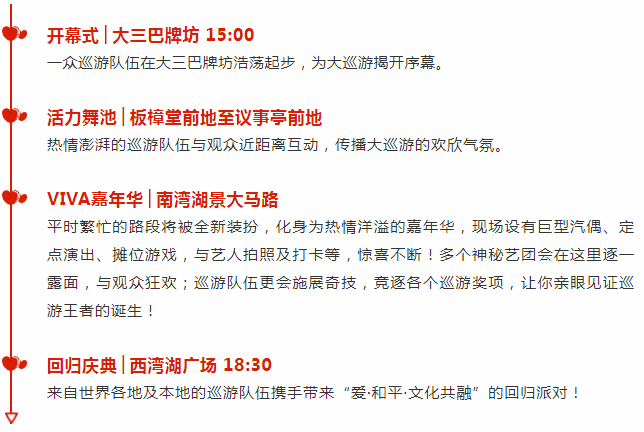 开幕式 | 大三巴牌坊 15:00
一众巡游队伍在大三巴牌坊浩荡起步，为大巡游揭开序幕。

活力舞池 | 板樟堂前地至议事亭前地
热情澎湃的巡游队伍与观众近距离互动，传播大巡游的欢欣气氛。

VIVA嘉年华 | 南湾湖景大马路
平时繁忙的路段将被全新装扮，化身为热情洋溢的嘉年华，现场设有巨型汽偶、定点演出、摊位游戏，与艺人拍照及打卡等，惊喜不断！多个神秘艺团会在这里逐一露面，与观众狂欢；巡游队伍更会施展奇技，竞逐各个巡游奖项，让你亲眼见证巡游王者的诞生！

回归庆典 | 西湾湖广场 18:30
来自世界各地及本地的巡游队伍携手带来“爱·和平·文化共融”的回归派对！